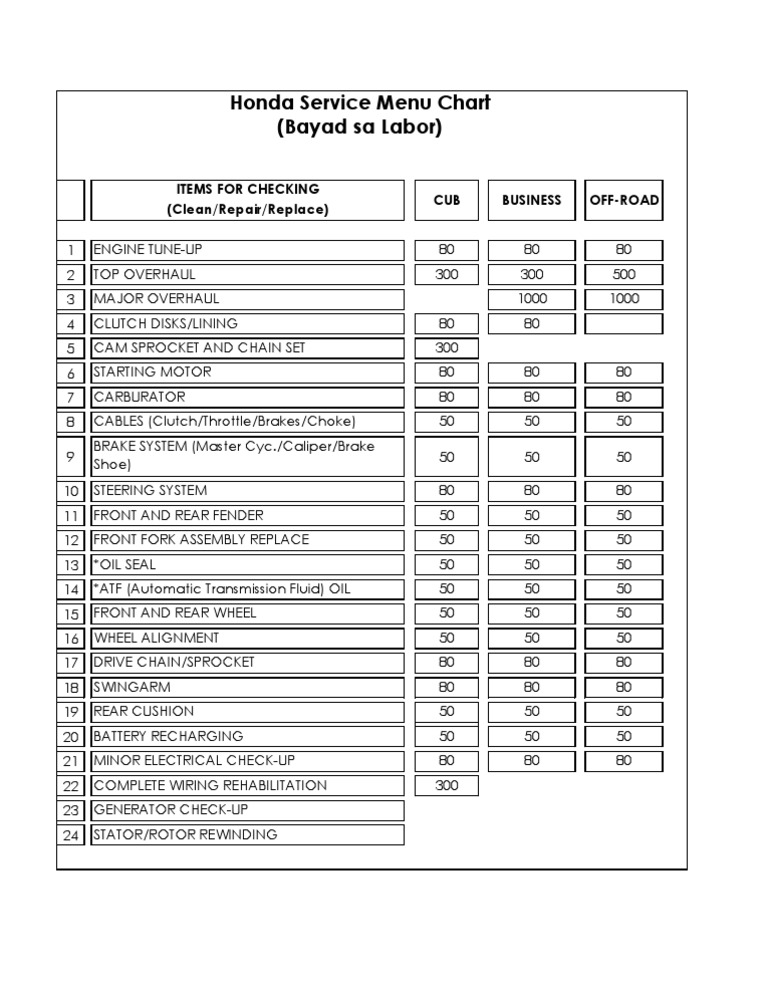 Honda Service Menu Chart
(Bayad sa Labor)

| | ITEMS FOR CHECKING (Clean/Repair/Replace) | CUB | BUSINESS | OFF-ROAD |
|---|---|---|---|---|
| 1 | ENGINE TUNE-UP | 80 | 80 | 80 |
| 2 | TOP OVERHAUL | 300 | 300 | 500 |
| 3 | MAJOR OVERHAUL | | 1000 | 1000 |
| 4 | CLUTCH DISKS/LINING | 80 | 80 | |
| 5 | CAM SPROCKET AND CHAIN SET | 300 | | |
| 6 | STARTING MOTOR | 80 | 80 | 80 |
| 7 | CARBURATOR | 80 | 80 | 80 |
| 8 | CABLES (Clutch/Throttle/Brakes/Choke) | 50 | 50 | 50 |
| 9 | BRAKE SYSTEM (Master Cyc./Caliper/Brake Shoe) | 50 | 50 | 50 |
| 10 | STEERING SYSTEM | 80 | 80 | 80 |
| 11 | FRONT AND REAR FENDER | 50 | 50 | 50 |
| 12 | FRONT FORK ASSEMBLY REPLACE | 50 | 50 | 50 |
| 13 | *OIL SEAL | 50 | 50 | 50 |
| 14 | *ATF (Automatic Transmission Fluid) OIL | 50 | 50 | 50 |
| 15 | FRONT AND REAR WHEEL | 50 | 50 | 50 |
| 16 | WHEEL ALIGNMENT | 50 | 50 | 50 |
| 17 | DRIVE CHAIN/SPROCKET | 80 | 80 | 80 |
| 18 | SWINGARM | 80 | 80 | 80 |
| 19 | REAR CUSHION | 50 | 50 | 50 |
| 20 | BATTERY RECHARGING | 50 | 50 | 50 |
| 21 | MINOR ELECTRICAL CHECK-UP | 80 | 80 | 80 |
| 22 | COMPLETE WIRING REHABILITATION | 300 | | |
| 23 | GENERATOR CHECK-UP | | | |
| 24 | STATOR/ROTOR REWINDING | | | |